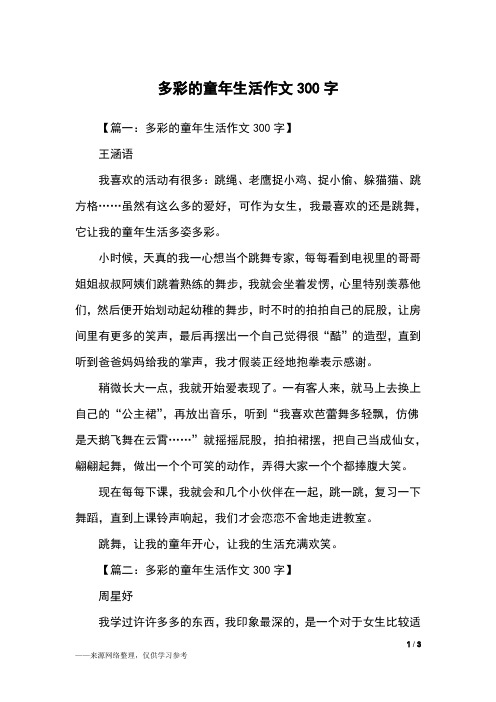 多彩的童年生活作文 300 字

【篇一：多彩的童年生活作文 300 字】

王涵语

我喜欢的活动有很多：跳绳、老鹰捉小鸡、捉小偷、躲猫猫、跳方格……虽然有这么多的爱好，可作为女生，我最喜欢的还是跳舞，它让我的童年生活多姿多彩。

小时候，天真的我一心想当个跳舞专家，每每看到电视里的哥哥姐姐叔叔阿姨们跳着熟练的舞步，我就会坐着发愣，心里特别羡慕他们，然后便开始划动起幼稚的舞步，时不时的拍拍自己的屁股，让房间里有更多的笑声，最后再摆出一个自己觉得很“酷”的造型，直到听到爸爸妈妈给我的掌声，我才假装正经地抱拳表示感谢。

稍微长大一点，我就开始爱表现了。一有客人来，就马上去换上自己的“公主裙”，再放出音乐，听到“我喜欢芭蕾舞多轻飘，仿佛是天鹅飞舞在云霄……”就摇摇屁股，拍拍裙摆，把自己当成仙女，翩翩起舞，做出一个个可笑的动作，弄得大家一个个都捧腹大笑。

现在每每下课，我就会和几个小伙伴在一起，跳一跳，复习一下舞蹈，直到上课铃声响起，我们才会恋恋不舍地走进教室。

跳舞，让我的童年开心，让我的生活充满欢笑。

【篇二：多彩的童年生活作文 300 字】

周星妤

我学过许许多多的东西，我印象最深的，是一个对于女生比较适

1 / 3

——来源网络整理，仅供学习参考